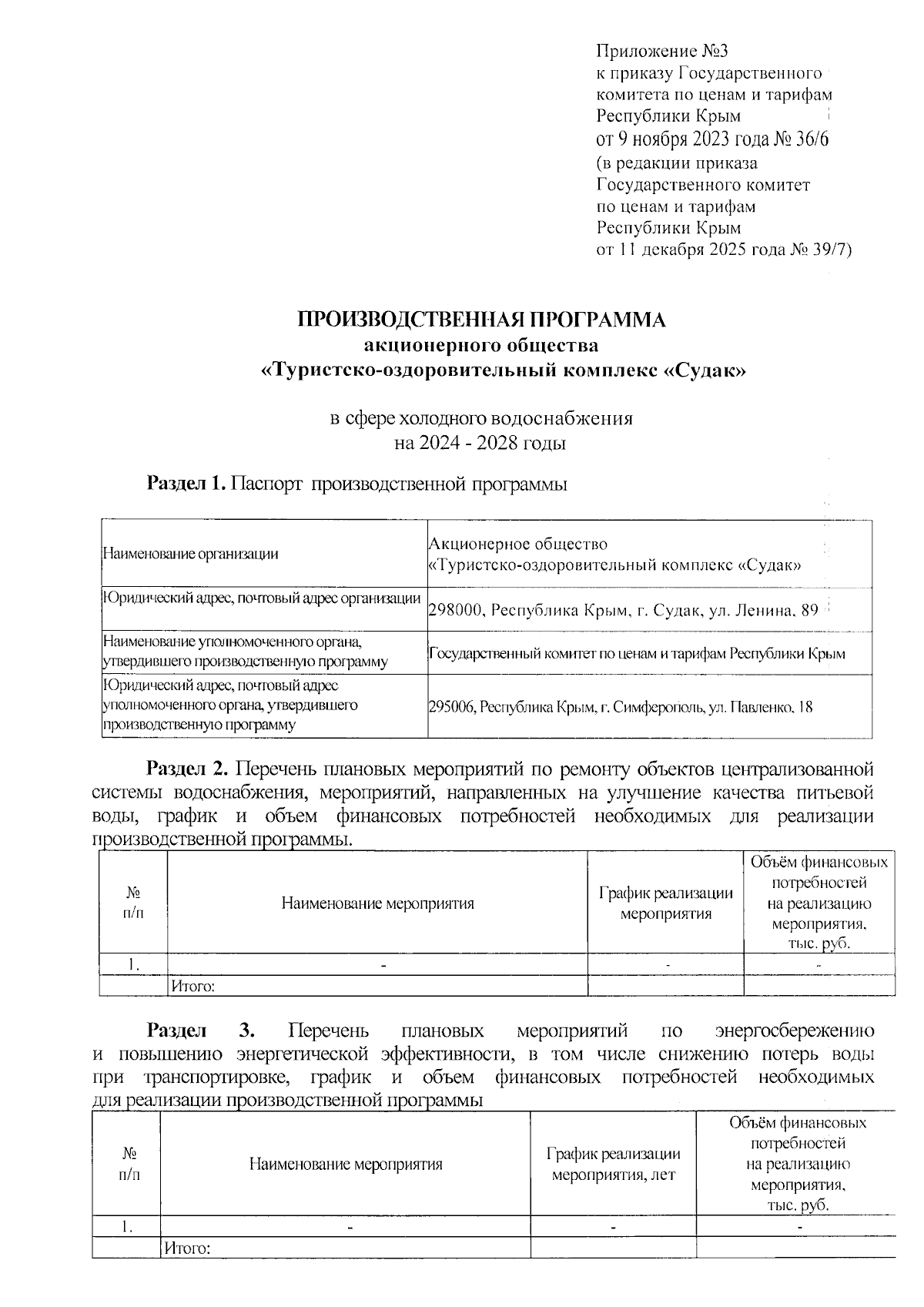 Приложение №3
к приказу Государственного
комитета по ценам и тарифам
Республики Крым
от 9 ноября 2023 года № 36/6
(в редакции приказа
Государственного комитет
по ценам и тарифам
Республики Крым
от 11 декабря 2025 года № 39/7)

ПРОИЗВОДСТВЕННАЯ ПРОГРАММА
акционерного общества
«Туристско-оздоровительный комплекс «Судак»

в сфере холодного водоснабжения
на 2024 - 2028 годы

Раздел 1. Паспорт производственной программы

| Наименование организации | Акционерное общество «Туристско-оздоровительный комплекс «Судак» |
|---|---|
| Юридический адрес, почтовый адрес организации | 298000, Республика Крым, г. Судак, ул. Ленина, 89 |
| Наименование уполномоченного органа, утвердившего производственную программу | Государственный комитет по ценам и тарифам Республики Крым |
| Юридический адрес, почтовый адрес уполномоченного органа, утвердившего производственную программу | 295006, Республика Крым, г. Симферополь, ул. Павленко, 18 |

Раздел 2. Перечень плановых мероприятий по ремонту объектов централизованной системы водоснабжения, мероприятий, направленных на улучшение качества питьевой воды, график и объем финансовых потребностей необходимых для реализации производственной программы.

| № п/п | Наименование мероприятия | График реализации мероприятия | Объём финансовых потребностей на реализацию мероприятия, тыс. руб. |
|---|---|---|---|
| 1. | - | - | - |
| | Итого: | | |

Раздел 3. Перечень плановых мероприятий по энергосбережению и повышению энергетической эффективности, в том числе снижению потерь воды при транспортировке, график и объем финансовых потребностей необходимых для реализации производственной программы

| № п/п | Наименование мероприятия | График реализации мероприятия, лет | Объём финансовых потребностей на реализацию мероприятия, тыс. руб. |
|---|---|---|---|
| 1. | - | - | - |
| | Итого: | | |